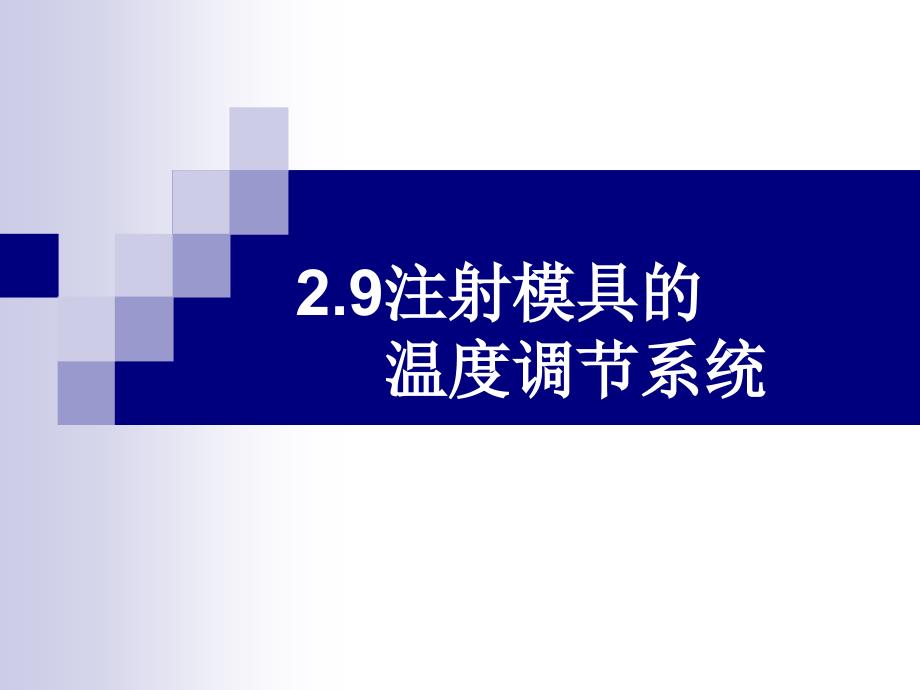 2.9注射模具的
温度调节系统